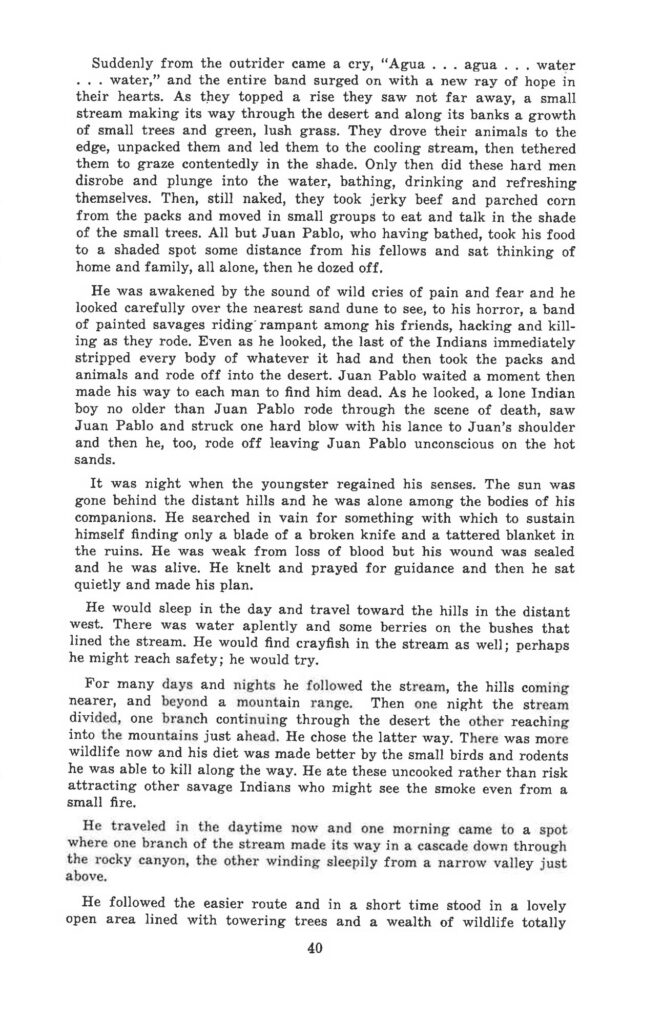 Suddenly from the outrider came a cry, "Agua . . . agua . . . water . . . water," and the entire band surged on with a new ray of hope in their hearts. As they topped a rise they saw not far away, a small stream making its way through the desert and along its banks a growth of small trees and green, lush grass. They drove their animals to the edge, unpacked them and led them to the cooling stream, then tethered them to graze contentedly in the shade. Only then did these hard men disrobe and plunge into the water, bathing, drinking and refreshing themselves. Then, still naked, they took jerky beef and parched corn from the packs and moved in small groups to eat and talk in the shade of the small trees. All but Juan Pablo, who having bathed, took his food to a shaded spot some distance from his fellows and sat thinking of home and family, all alone, then he dozed off.

He was awakened by the sound of wild cries of pain and fear and he looked carefully over the nearest sand dune to see, to his horror, a band of painted savages riding rampant among his friends, hacking and killing as they rode. Even as he looked, the last of the Indians immediately stripped every body of whatever it had and then took the packs and animals and rode off into the desert. Juan Pablo waited a moment then made his way to each man to find him dead. As he looked, a lone Indian boy no older than Juan Pablo rode through the scene of death, saw Juan Pablo and struck one hard blow with his lance to Juan's shoulder and then he, too, rode off leaving Juan Pablo unconscious on the hot sands.

It was night when the youngster regained his senses. The sun was gone behind the distant hills and he was alone among the bodies of his companions. He searched in vain for something with which to sustain himself finding only a blade of a broken knife and a tattered blanket in the ruins. He was weak from loss of blood but his wound was sealed and he was alive. He knelt and prayed for guidance and then he sat quietly and made his plan.

He would sleep in the day and travel toward the hills in the distant west. There was water aplently and some berries on the bushes that lined the stream. He would find crayfish in the stream as well; perhaps he might reach safety; he would try.

For many days and nights he followed the stream, the hills coming nearer, and beyond a mountain range. Then one night the stream divided, one branch continuing through the desert the other reaching into the mountains just ahead. He chose the latter way. There was more wildlife now and his diet was made better by the small birds and rodents he was able to kill along the way. He ate these uncooked rather than risk attracting other savage Indians who might see the smoke even from a small fire.

He traveled in the daytime now and one morning came to a spot where one branch of the stream made its way in a cascade down through the rocky canyon, the other winding sleepily from a narrow valley just above.

He followed the easier route and in a short time stood in a lovely open area lined with towering trees and a wealth of wildlife totally

40